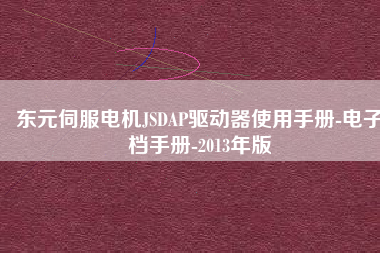 东元伺服电机JSDAP驱动器使用手册-电子档手册-2013年版